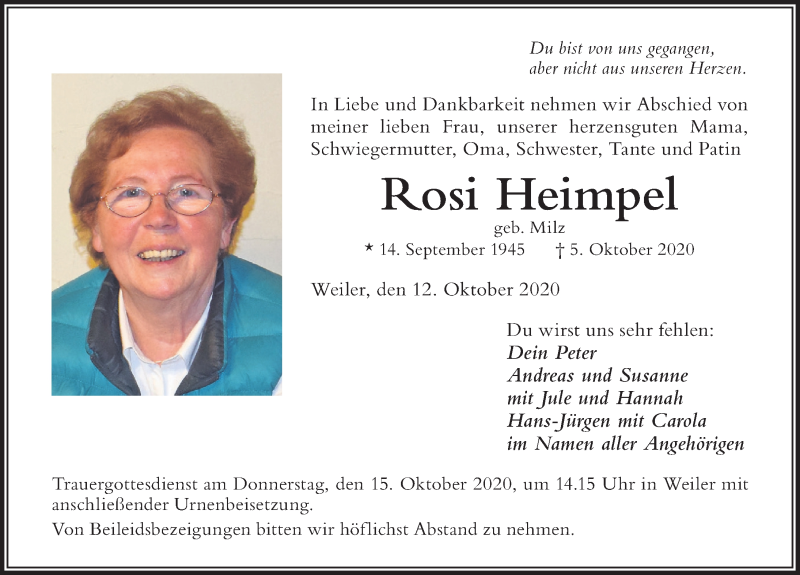 Du bist von uns gegangen,
aber nicht aus unseren Herzen.

In Liebe und Dankbarkeit nehmen wir Abschied von meiner lieben Frau, unserer herzensguten Mama, Schwiegermutter, Oma, Schwester, Tante und Patin

Rosi Heimpel

geb. Milz

* 14. September 1945 † 5. Oktober 2020

Weiler, den 12. Oktober 2020

Du wirst uns sehr fehlen:
Dein Peter
Andreas und Susanne
mit Jule und Hannah
Hans-Jürgen mit Carola
im Namen aller Angehörigen

Trauergottesdienst am Donnerstag, den 15. Oktober 2020, um 14.15 Uhr in Weiler mit anschließender Urnenbeisetzung.

Von Beileidsbezeigungen bitten wir höflichst Abstand zu nehmen.